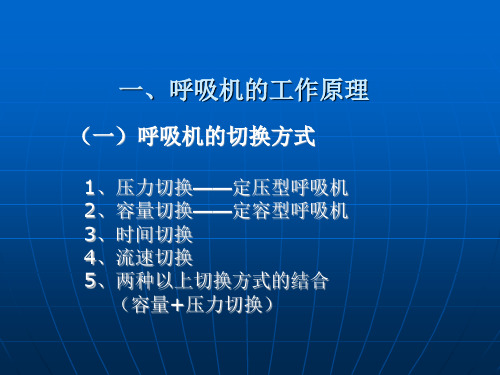 一、呼吸机的工作原理

（一）呼吸机的切换方式

1、压力切换——定压型呼吸机
2、容量切换——定容型呼吸机
3、时间切换
4、流速切换
5、两种以上切换方式的结合
（容量+压力切换）